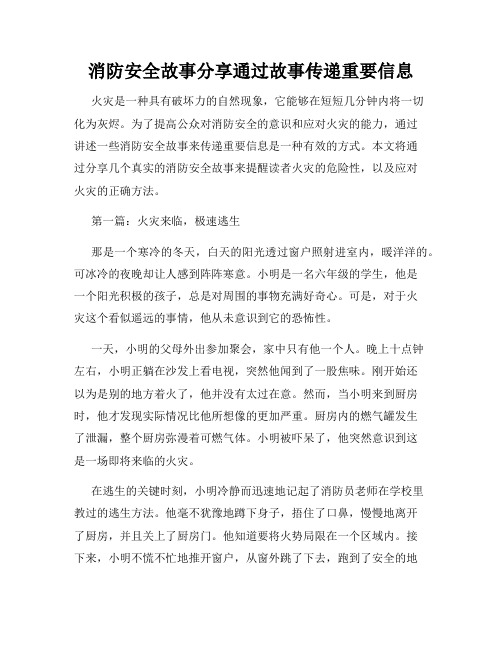 消防安全故事分享通过故事传递重要信息

火灾是一种具有破坏力的自然现象，它能够在短短几分钟内将一切化为灰烬。为了提高公众对消防安全的意识和应对火灾的能力，通过讲述一些消防安全故事来传递重要信息是一种有效的方式。本文将通过分享几个真实的消防安全故事来提醒读者火灾的危险性，以及应对火灾的正确方法。

第一篇：火灾来临，极速逃生

那是一个寒冷的冬天，白天的阳光透过窗户照射进室内，暖洋洋的。可冰冷的夜晚却让人感到阵阵寒意。小明是一名六年级的学生，他是一个阳光积极的孩子，总是对周围的事物充满好奇心。可是，对于火灾这个看似遥远的事情，他从未意识到它的恐怖性。

一天，小明的父母外出参加聚会，家中只有他一个人。晚上十点钟左右，小明正躺在沙发上看电视，突然他闻到了一股焦味。刚开始还以为是别的地方着火了，他并没有太过在意。然而，当小明来到厨房时，他才发现实际情况比他所想像的更加严重。厨房内的燃气罐发生了泄漏，整个厨房弥漫着可燃气体。小明被吓呆了，他突然意识到这是一场即将来临的火灾。

在逃生的关键时刻，小明冷静而迅速地记起了消防员老师在学校里教过的逃生方法。他毫不犹豫地蹲下身子，捂住了口鼻，慢慢地离开了厨房，并且关上了厨房门。他知道要将火势局限在一个区域内。接下来，小明不慌不忙地推开窗户，从窗外跳了下去，跑到了安全的地